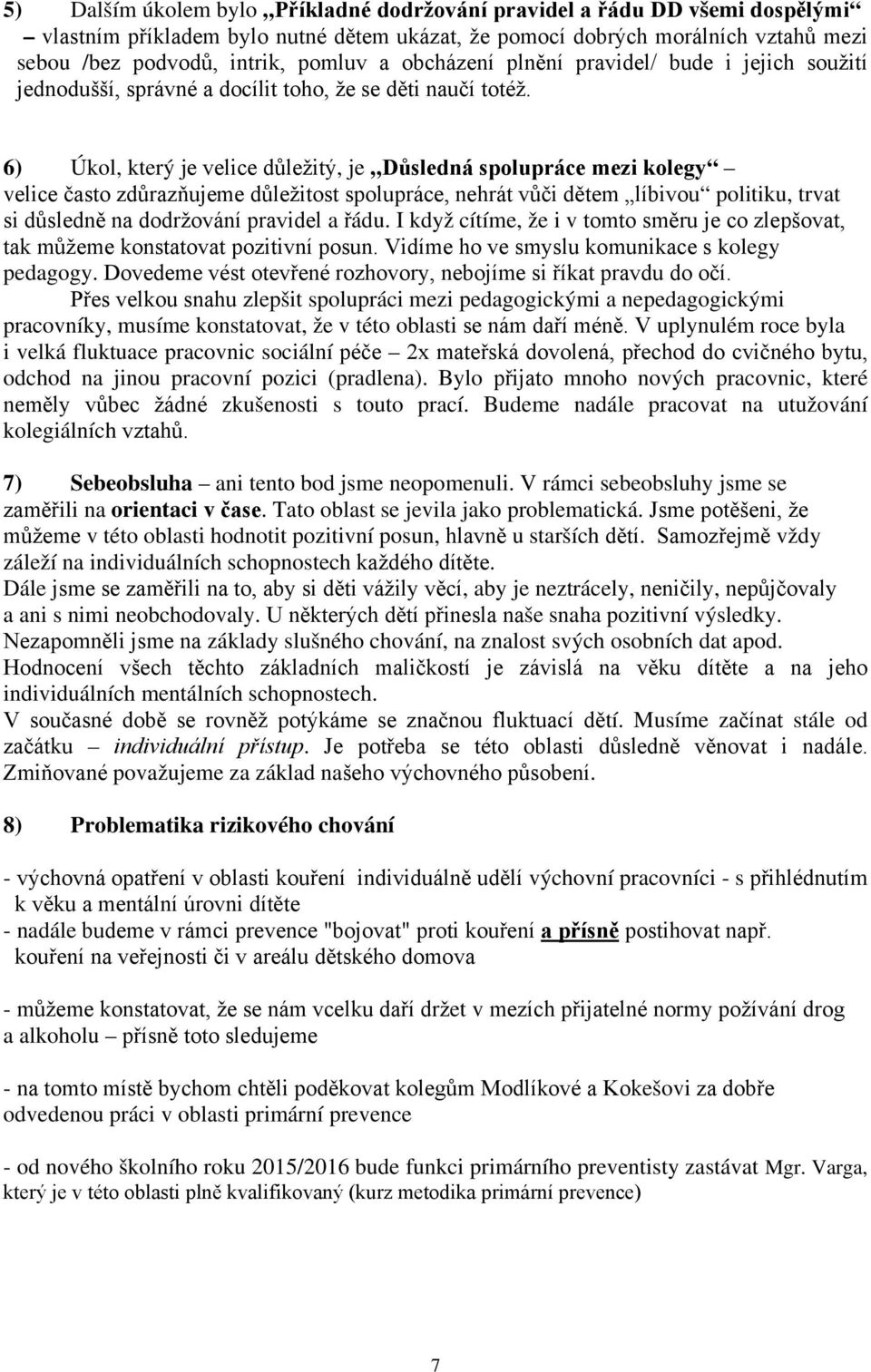 5) Dalším úkolem bylo „Příkladné dodržování pravidel a řádu DD všemi dospělými“ – vlastním příkladem bylo nutné dětem ukázat, že pomocí dobrých morálních vztahů mezi sebou /bez podvodů, intrik, pomluv a obcházení plnění pravidel/ bude i jejich soužití jednodušší, správné a docílit toho, že se děti naučí totéž.

6) Úkol, který je velice důležitý, je „Důsledná spolupráce mezi kolegy“ – velice často zdůrazňujeme důležitost spolupráce, nehrát vůči dětem „líbivou“ politiku, trvat si důsledně na dodržování pravidel a řádu. I když cítíme, že i v tomto směru je co zlepšovat, tak můžeme konstatovat pozitivní posun. Vidíme ho ve smyslu komunikace s kolegy pedagogy. Dovedeme vést otevřené rozhovory, nebojíme si říkat pravdu do očí.

Přes velkou snahu zlepšit spolupráci mezi pedagogickými a nepedagogickými pracovníky, musíme konstatovat, že v této oblasti se nám daří méně. V uplynulém roce byla i velká fluktuace pracovnic sociální péče – 2x mateřská dovolená, přechod do cvičného bytu, odchod na jinou pracovní pozici (pradlena). Bylo přijato mnoho nových pracovnic, které neměly vůbec žádné zkušenosti s touto prací. Budeme nadále pracovat na utužování kolegiálních vztahů.

7) Sebeobsluha – ani tento bod jsme neopomenuli. V rámci sebeobsluhy jsme se zaměřili na orientaci v čase. Tato oblast se jevila jako problematická. Jsme potěšeni, že můžeme v této oblasti hodnotit pozitivní posun, hlavně u starších dětí. Samozřejmě vždy záleží na individuálních schopnostech každého dítěte.
Dále jsme se zaměřili na to, aby si děti vážily věcí, aby je neztrácely, neničily, nepůjčovaly a ani s nimi neobchodovaly. U některých dětí přinesla naše snaha pozitivní výsledky.
Nezapomněli jsme na základy slušného chování, na znalost svých osobních dat apod.
Hodnocení všech těchto základních maličkostí je závislá na věku dítěte a na jeho individuálních mentálních schopnostech.
V současné době se rovněž potýkáme se značnou fluktuací dětí. Musíme začínat stále od začátku – individuální přístup. Je potřeba se této oblasti důsledně věnovat i nadále. Zmiňované považujeme za základ našeho výchovného působení.

8) Problematika rizikového chování

- výchovná opatření v oblasti kouření individuálně udělí výchovní pracovníci - s přihlédnutím k věku a mentální úrovni dítěte
- nadále budeme v rámci prevence "bojovat" proti kouření a přísně postihovat např. kouření na veřejnosti či v areálu dětského domova

- můžeme konstatovat, že se nám vcelku daří držet v mezích přijatelné normy požívání drog a alkoholu – přísně toto sledujeme

- na tomto místě bychom chtěli poděkovat kolegům Modlíkové a Kokešovi za dobře odvedenou práci v oblasti primární prevence

- od nového školního roku 2015/2016 bude funkci primárního preventisty zastávat Mgr. Varga, který je v této oblasti plně kvalifikovaný (kurz metodika primární prevence)

7